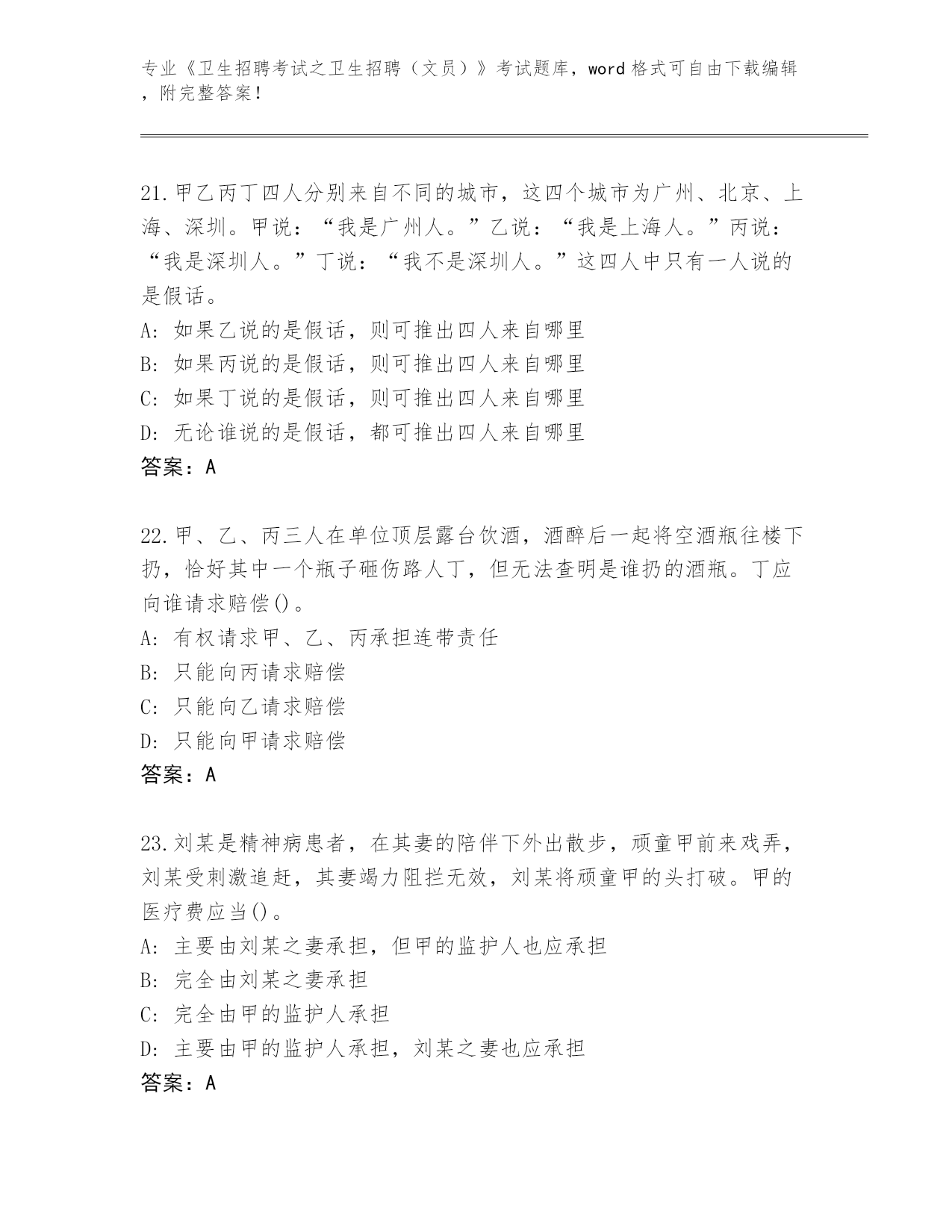 专业《卫生招聘考试之卫生招聘（文员）》考试题库，word 格式可自由下载编辑，附完整答案！

21.甲乙丙丁四人分别来自不同的城市，这四个城市为广州、北京、上海、深圳。甲说：“我是广州人。”乙说：“我是上海人。”丙说：“我是深圳人。”丁说：“我不是深圳人。”这四人中只有一人说的是假话。
A: 如果乙说的是假话，则可推出四人来自哪里
B: 如果丙说的是假话，则可推出四人来自哪里
C: 如果丁说的是假话，则可推出四人来自哪里
D: 无论谁说的是假话，都可推出四人来自哪里
答案：A

22.甲、乙、丙三人在单位顶层露台饮酒，酒醉后一起将空酒瓶往楼下扔，恰好其中一个瓶子砸伤路人丁，但无法查明是谁扔的酒瓶。丁应向谁请求赔偿()。
A: 有权请求甲、乙、丙承担连带责任
B: 只能向丙请求赔偿
C: 只能向乙请求赔偿
D: 只能向甲请求赔偿
答案：A

23.刘某是精神病患者，在其妻的陪伴下外出散步，顽童甲前来戏弄，刘某受刺激追赶，其妻竭力阻拦无效，刘某将顽童甲的头打破。甲的医疗费应当()。
A: 主要由刘某之妻承担，但甲的监护人也应承担
B: 完全由刘某之妻承担
C: 完全由甲的监护人承担
D: 主要由甲的监护人承担，刘某之妻也应承担
答案：A